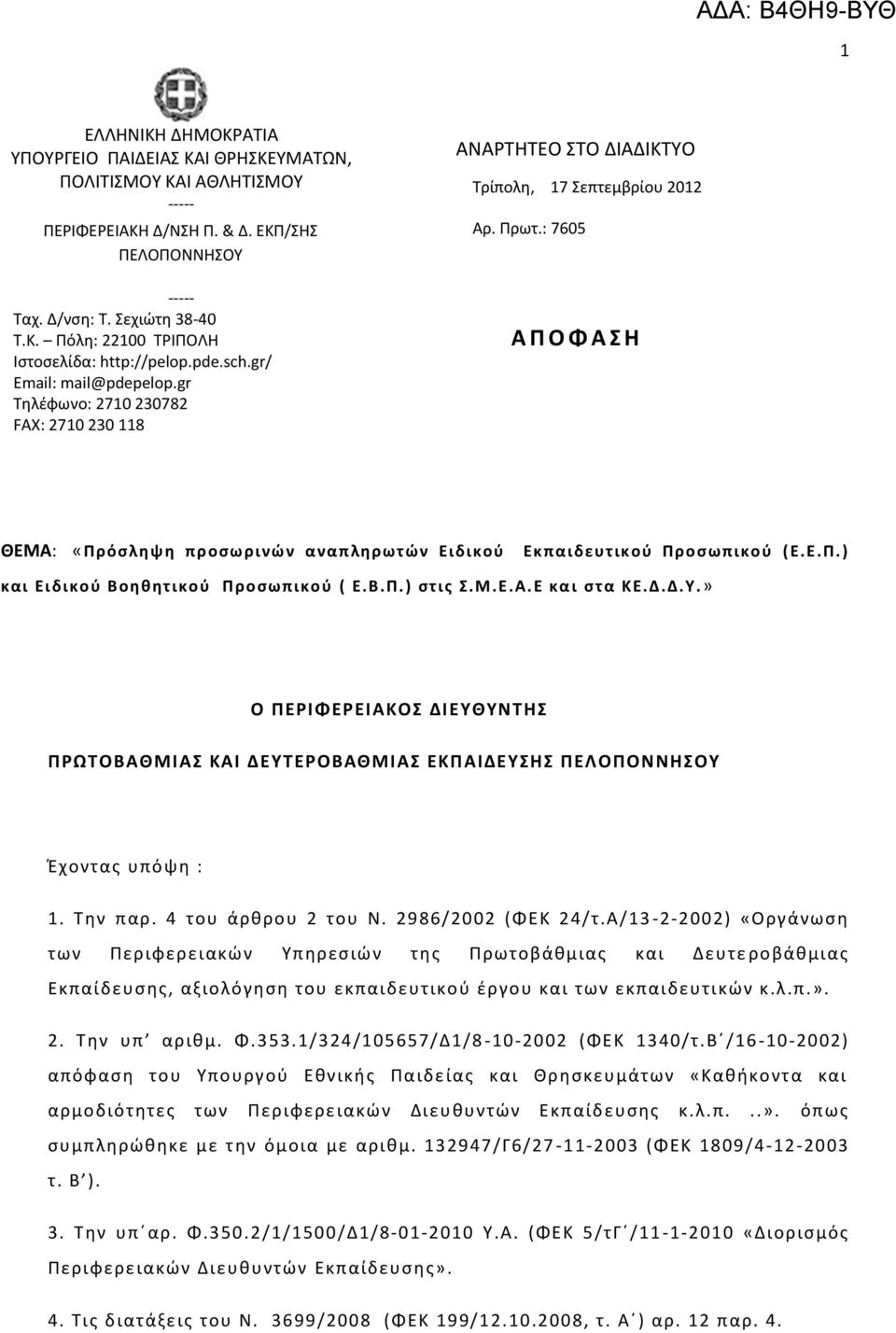 ΑΔΑ: Β4ΘΗ9-ΒΥΘ

1

ΕΛΛΗΝΙΚΗ ΔΗΜΟΚΡΑΤΙΑ
ΥΠΟΥΡΓΕΙΟ ΠΑΙΔΕΙΑΣ ΚΑΙ ΘΡΗΣΚΕΥΜΑΤΩΝ, ΠΟΛΙΤΙΣΜΟΥ ΚΑΙ ΑΘΛΗΤΙΣΜΟΥ
-----
ΠΕΡΙΦΕΡΕΙΑΚΗ Δ/ΝΣΗ Π. & Δ. ΕΚΠ/ΣΗΣ ΠΕΛΟΠΟΝΝΗΣΟΥ
-----
Ταχ. Δ/νση: Τ. Σεχιώτη 38-40
Τ.Κ. – Πόλη: 22100 ΤΡΙΠΟΛΗ
Ιστοσελίδα: http://pelop.pde.sch.gr/
Email: mail@pdepelop.gr
Τηλέφωνο: 2710 230782
FAX: 2710 230 118

ΑΝΑΡΤΗΤΕΟ ΣΤΟ ΔΙΑΔΙΚΤΥΟ
Τρίπολη, 17 Σεπτεμβρίου 2012
Αρ. Πρωτ.: 7605

ΑΠΟΦΑΣΗ

ΘΕΜΑ: «Πρόσληψη προσωρινών αναπληρωτών Ειδικού Εκπαιδευτικού Προσωπικού (Ε.Ε.Π.) και Ειδικού Βοηθητικού Προσωπικού ( Ε.Β.Π.) στις Σ.Μ.Ε.Α.Ε και στα ΚΕ.Δ.Δ.Υ.»

Ο ΠΕΡΙΦΕΡΕΙΑΚΟΣ ΔΙΕΥΘΥΝΤΗΣ

ΠΡΩΤΟΒΑΘΜΙΑΣ ΚΑΙ ΔΕΥΤΕΡΟΒΑΘΜΙΑΣ ΕΚΠΑΙΔΕΥΣΗΣ ΠΕΛΟΠΟΝΝΗΣΟΥ

Έχοντας υπόψη :

1. Την παρ. 4 του άρθρου 2 του Ν. 2986/2002 (ΦΕΚ 24/τ.Α/13-2-2002) «Οργάνωση των Περιφερειακών Υπηρεσιών της Πρωτοβάθμιας και Δευτεροβάθμιας Εκπαίδευσης, αξιολόγηση του εκπαιδευτικού έργου και των εκπαιδευτικών κ.λ.π.».

2. Την υπ΄ αριθμ. Φ.353.1/324/105657/Δ1/8-10-2002 (ΦΕΚ 1340/τ.Β΄/16-10-2002) απόφαση του Υπουργού Εθνικής Παιδείας και Θρησκευμάτων «Καθήκοντα και αρμοδιότητες των Περιφερειακών Διευθυντών Εκπαίδευσης κ.λ.π. ..». όπως συμπληρώθηκε με την όμοια με αριθμ. 132947/Γ6/27-11-2003 (ΦΕΚ 1809/4-12-2003 τ. Β΄).

3. Την υπ΄αρ. Φ.350.2/1/1500/Δ1/8-01-2010 Υ.Α. (ΦΕΚ 5/τΓ΄/11-1-2010 «Διορισμός Περιφερειακών Διευθυντών Εκπαίδευσης».

4. Τις διατάξεις του Ν. 3699/2008 (ΦΕΚ 199/12.10.2008, τ. Α΄) αρ. 12 παρ. 4.